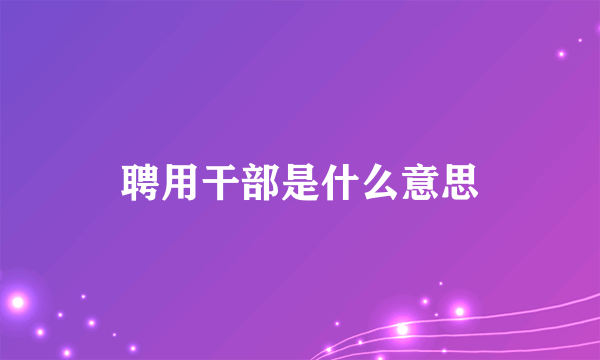 聘用干部是什么意思